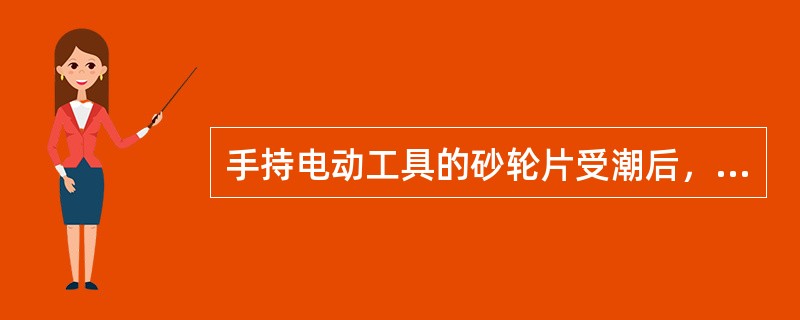 手持电动工具的砂轮片受潮后，...